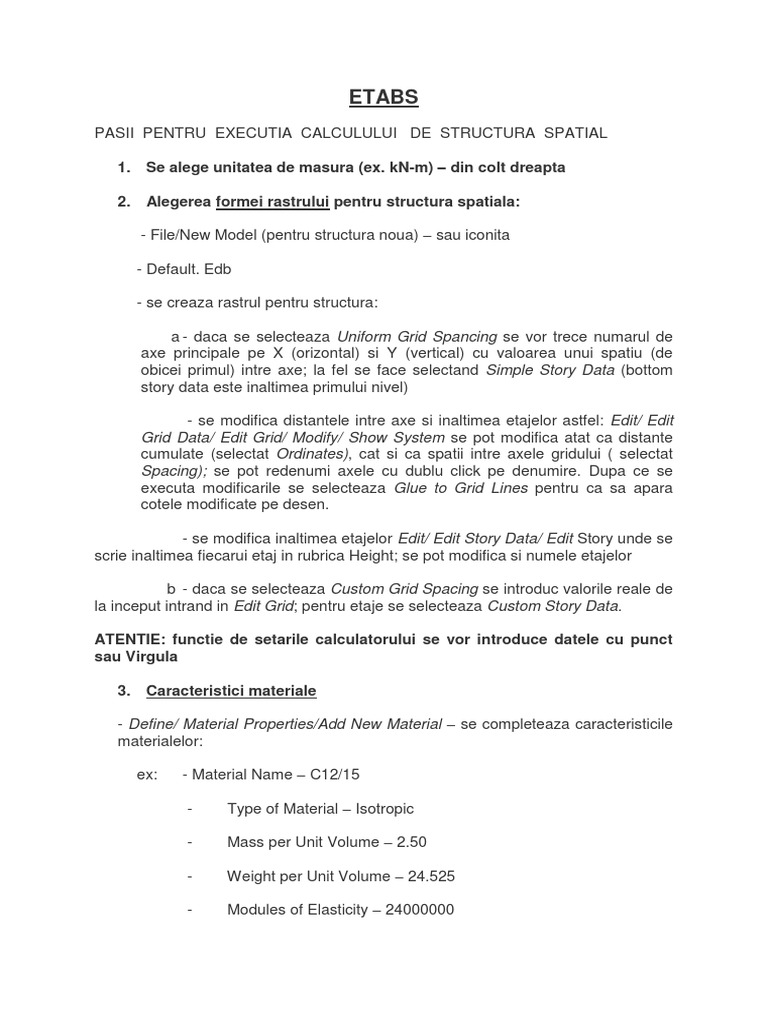 ETABS

PASII PENTRU EXECUTIA CALCULULUI DE STRUCTURA SPATIAL

1. Se alege unitatea de masura (ex. kN-m) – din colt dreapta

2. Alegerea formei rastrului pentru structura spatiala:

- File/New Model (pentru structura noua) – sau iconita

- Default. Edb

- se creaza rastrul pentru structura:

a - daca se selecteaza Uniform Grid Spancing se vor trece numarul de axe principale pe X (orizontal) si Y (vertical) cu valoarea unui spatiu (de obicei primul) intre axe; la fel se face selectand Simple Story Data (bottom story data este inaltimea primului nivel)

- se modifica distantele intre axe si inaltimea etajelor astfel: Edit/ Edit Grid Data/ Edit Grid/ Modify/ Show System se pot modifica atat ca distante cumulate (selectat Ordinates), cat si ca spatii intre axele gridului ( selectat Spacing); se pot redenumi axele cu dublu click pe denumire. Dupa ce se executa modificarile se selecteaza Glue to Grid Lines pentru ca sa apara cotele modificate pe desen.

- se modifica inaltimea etajelor Edit/ Edit Story Data/ Edit Story unde se scrie inaltimea fiecarui etaj in rubrica Height; se pot modifica si numele etajelor

b - daca se selecteaza Custom Grid Spacing se introduc valorile reale de la inceput intrand in Edit Grid; pentru etaje se selecteaza Custom Story Data.

ATENTIE: functie de setarile calculatorului se vor introduce datele cu punct sau Virgula

3. Caracteristici materiale

- Define/ Material Properties/Add New Material – se completeaza caracteristicile materialelor:

ex: - Material Name – C12/15

- Type of Material – Isotropic

- Mass per Unit Volume – 2.50

- Weight per Unit Volume – 24.525

- Modules of Elasticity – 24000000